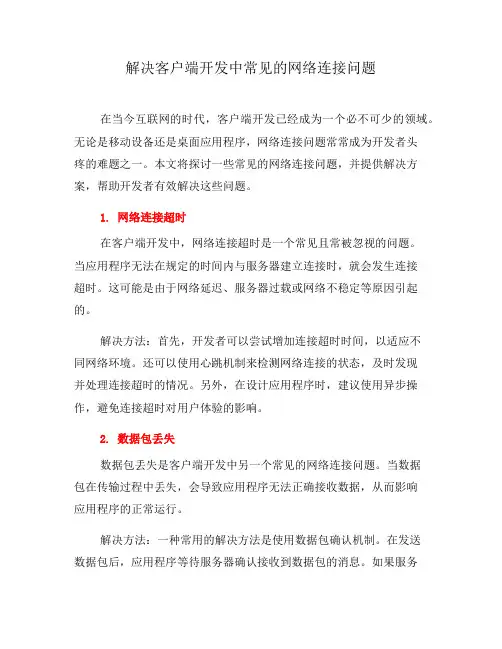 解决客户端开发中常见的网络连接问题

在当今互联网的时代，客户端开发已经成为一个必不可少的领域。无论是移动设备还是桌面应用程序，网络连接问题常常成为开发者头疼的难题之一。本文将探讨一些常见的网络连接问题，并提供解决方案，帮助开发者有效解决这些问题。

1. 网络连接超时

在客户端开发中，网络连接超时是一个常见且常被忽视的问题。当应用程序无法在规定的时间内与服务器建立连接时，就会发生连接超时。这可能是由于网络延迟、服务器过载或网络不稳定等原因引起的。

解决方法：首先，开发者可以尝试增加连接超时时间，以适应不同网络环境。还可以使用心跳机制来检测网络连接的状态，及时发现并处理连接超时的情况。另外，在设计应用程序时，建议使用异步操作，避免连接超时对用户体验的影响。

2. 数据包丢失

数据包丢失是客户端开发中另一个常见的网络连接问题。当数据包在传输过程中丢失，会导致应用程序无法正确接收数据，从而影响应用程序的正常运行。

解决方法：一种常用的解决方法是使用数据包确认机制。在发送数据包后，应用程序等待服务器确认接收到数据包的消息。如果服务